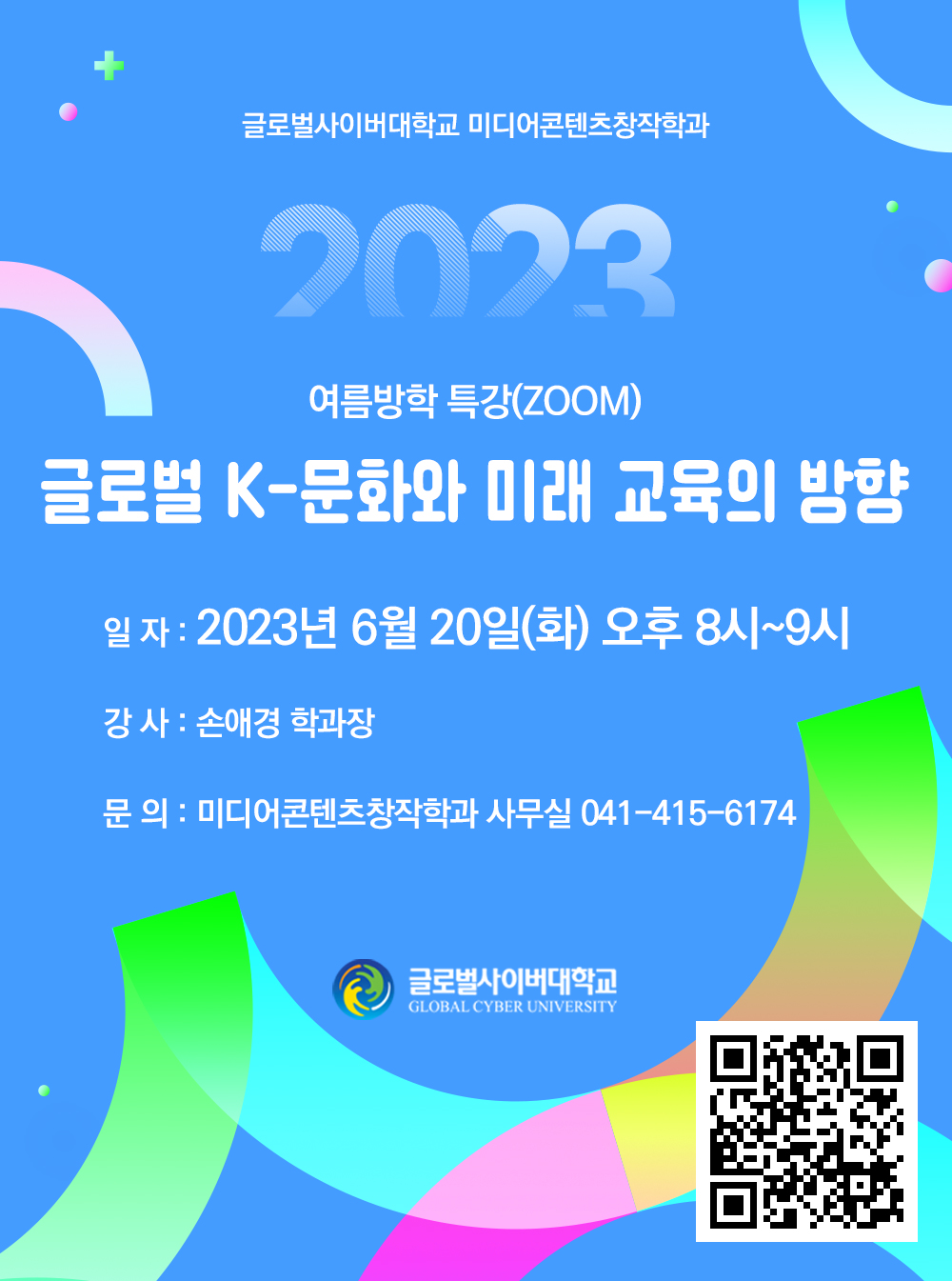 글로벌사이버대학교 미디어콘텐츠창작학과

2023

여름방학 특강(ZOOM)

글로벌 K-문화와 미래 교육의 방향

일 자 : 2023년 6월 20일(화) 오후 8시~9시

강 사 : 손애경 학과장

문 의 : 미디어콘텐츠창작학과 사무실 041-415-6174

글로벌사이버대학교
GLOBAL CYBER UNIVERSITY